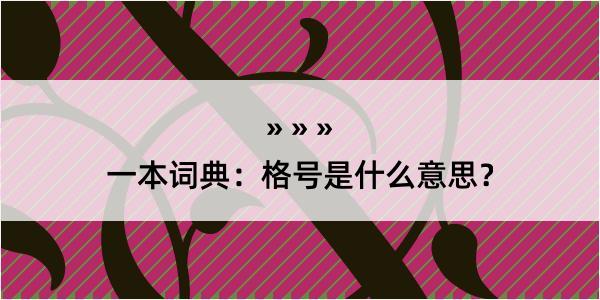 » » »

一本词典：格号是什么意思？